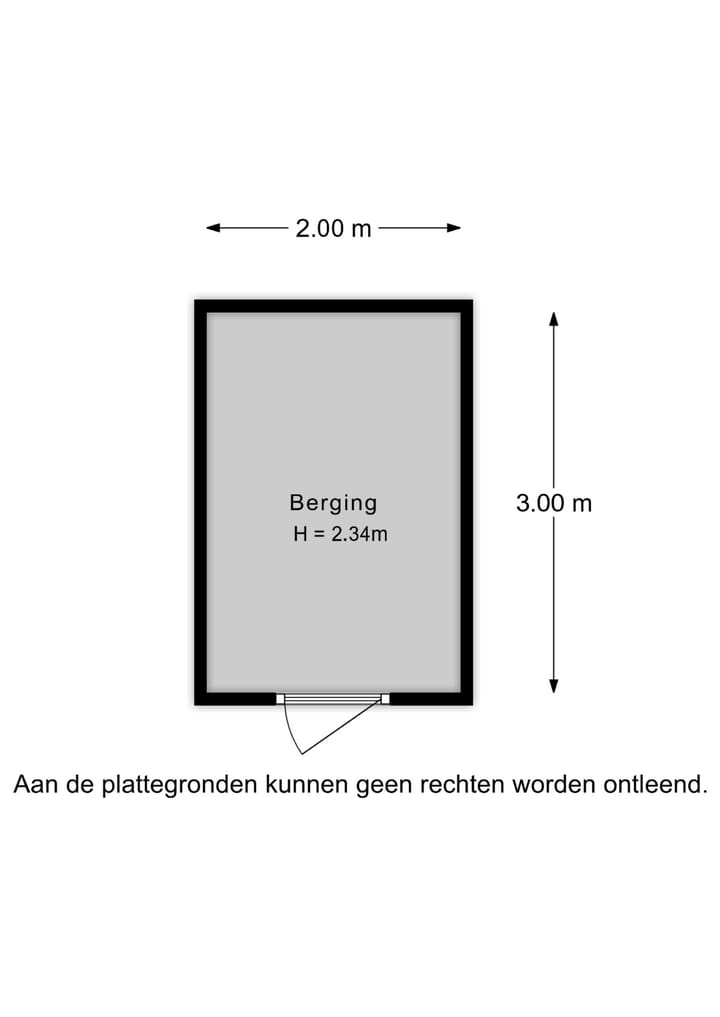 2.00 m

Berging
H = 2.34m

3.00 m

Aan de plattegronden kunnen geen rechten worden ontleend.